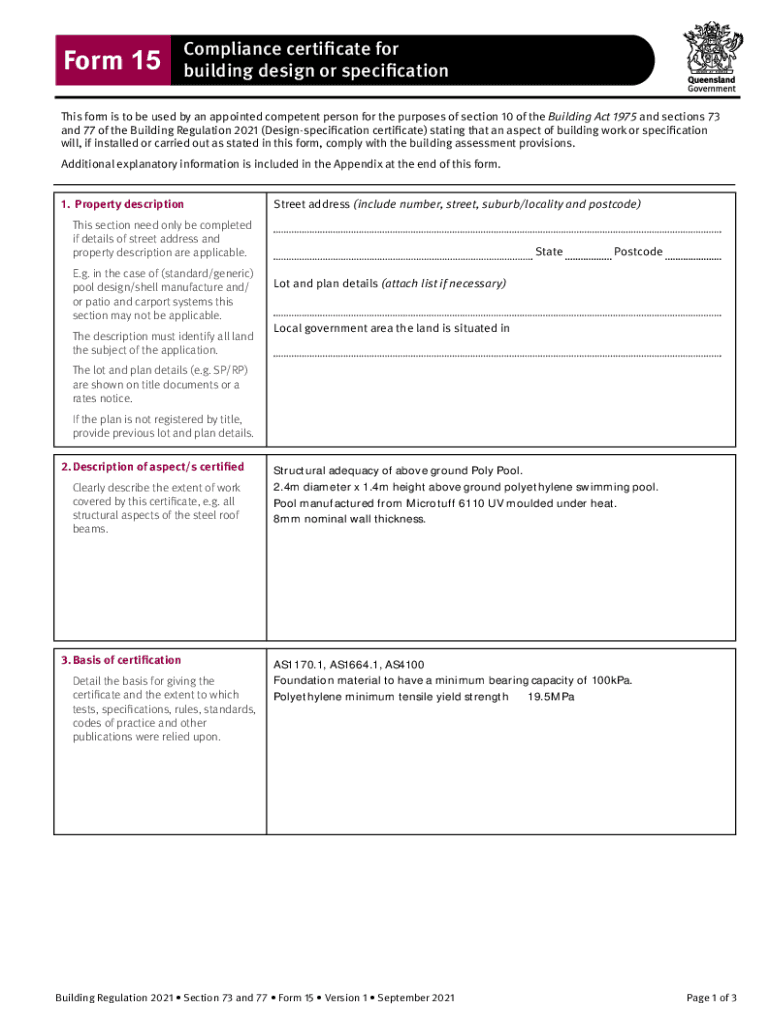 Form 15

Compliance certificate for building design or specification

Queensland Government

This form is to be used by an appointed competent person for the purposes of section 10 of the Building Act 1975 and sections 73 and 77 of the Building Regulation 2021 (Design-specification certificate) stating that an aspect of building work or specification will, if installed or carried out as stated in this form, comply with the building assessment provisions.

Additional explanatory information is included in the Appendix at the end of this form.

1. Property description

This section need only be completed if details of street address and property description are applicable.

E.g. in the case of (standard/generic) pool design/shell manufacture and/or patio and carport systems this section may not be applicable.

The description must identify all land the subject of the application.

The lot and plan details (e.g. SP/RP) are shown on title documents or a rates notice.

If the plan is not registered by title, provide previous lot and plan details.

Street address (include number, street, suburb/locality and postcode)

State Postcode

Lot and plan details (attach list if necessary)

Local government area the land is situated in

2. Description of aspect/s certified

Clearly describe the extent of work covered by this certificate, e.g. all structural aspects of the steel roof beams.

Structural adequacy of above ground Poly Pool.
2.4m diameter x 1.4m height above ground polyethylene swimming pool.
Pool manufactured from Microtuff 6110 UV moulded under heat.
8mm nominal wall thickness.

3. Basis of certification

Detail the basis for giving the certificate and the extent to which tests, specifications, rules, standards, codes of practice and other publications were relied upon.

AS1170.1, AS1664.1, AS4100
Foundation material to have a minimum bearing capacity of 100kPa.
Polyethylene minimum tensile yield strength 19.5MPa

Building Regulation 2021 • Section 73 and 77 • Form 15 • Version 1 • September 2021

Page 1 of 3